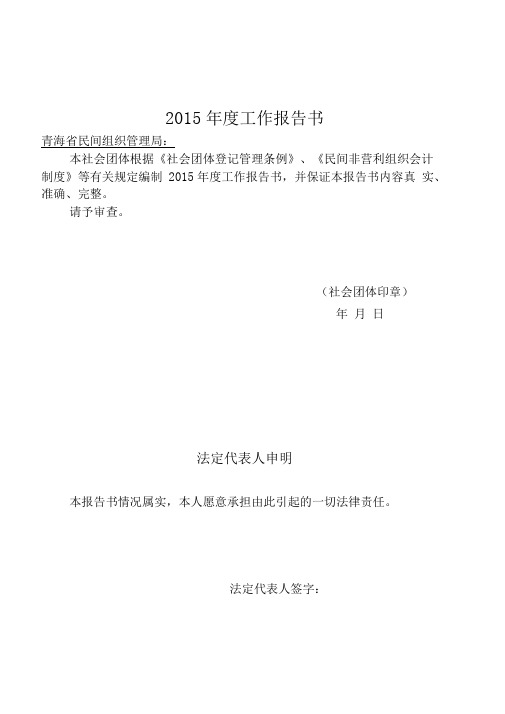 2015 年度工作报告书

青海省民间组织管理局：

本社会团体根据《社会团体登记管理条例》、《民间非营利组织会计制度》等有关规定编制 2015 年度工作报告书，并保证本报告书内容真 实、准确、完整。

请予审查。

（社会团体印章）

年 月 日

法定代表人申明

本报告书情况属实，本人愿意承担由此引起的一切法律责任。

法定代表人签字：